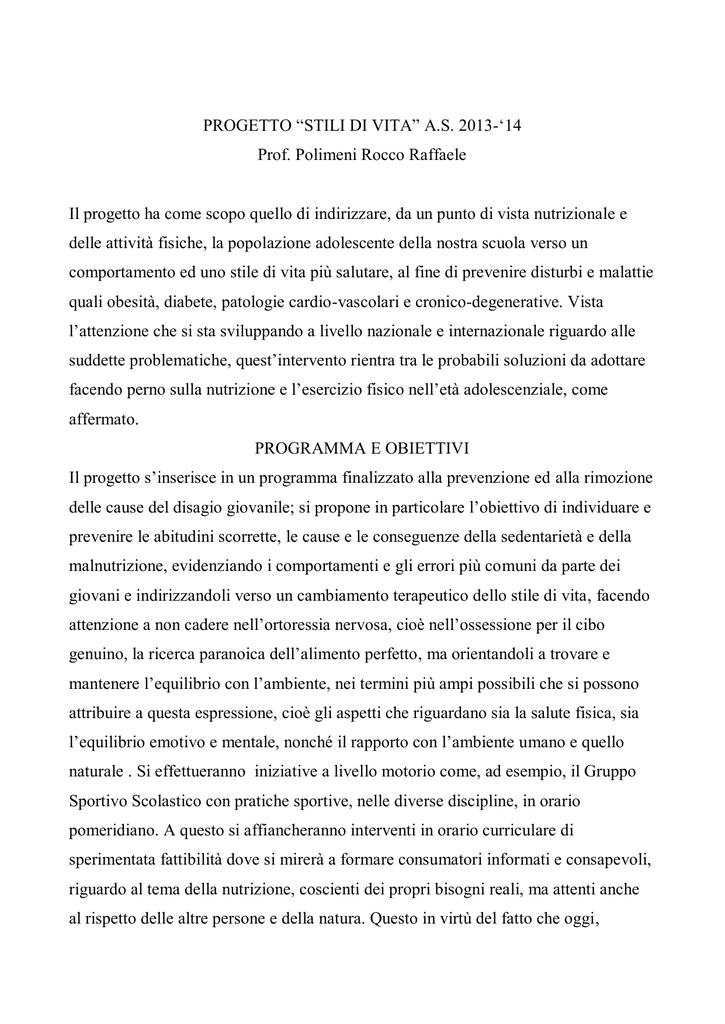 PROGETTO “STILI DI VITA” A.S. 2013-‘14
Prof. Polimeni Rocco Raffaele

Il progetto ha come scopo quello di indirizzare, da un punto di vista nutrizionale e delle attività fisiche, la popolazione adolescente della nostra scuola verso un comportamento ed uno stile di vita più salutare, al fine di prevenire disturbi e malattie quali obesità, diabete, patologie cardio-vascolari e cronico-degenerative. Vista l’attenzione che si sta sviluppando a livello nazionale e internazionale riguardo alle suddette problematiche, quest’intervento rientra tra le probabili soluzioni da adottare facendo perno sulla nutrizione e l’esercizio fisico nell’età adolescenziale, come affermato.

PROGRAMMA E OBIETTIVI

Il progetto s’inserisce in un programma finalizzato alla prevenzione ed alla rimozione delle cause del disagio giovanile; si propone in particolare l’obiettivo di individuare e prevenire le abitudini scorrette, le cause e le conseguenze della sedentarietà e della malnutrizione, evidenziando i comportamenti e gli errori più comuni da parte dei giovani e indirizzandoli verso un cambiamento terapeutico dello stile di vita, facendo attenzione a non cadere nell’ortoressia nervosa, cioè nell’ossessione per il cibo genuino, la ricerca paranoica dell’alimento perfetto, ma orientandoli a trovare e mantenere l’equilibrio con l’ambiente, nei termini più ampi possibili che si possono attribuire a questa espressione, cioè gli aspetti che riguardano sia la salute fisica, sia l’equilibrio emotivo e mentale, nonché il rapporto con l’ambiente umano e quello naturale . Si effettueranno iniziative a livello motorio come, ad esempio, il Gruppo Sportivo Scolastico con pratiche sportive, nelle diverse discipline, in orario pomeridiano. A questo si affiancheranno interventi in orario curriculare di sperimentata fattibilità dove si mirerà a formare consumatori informati e consapevoli, riguardo al tema della nutrizione, coscienti dei propri bisogni reali, ma attenti anche al rispetto delle altre persone e della natura. Questo in virtù del fatto che oggi,